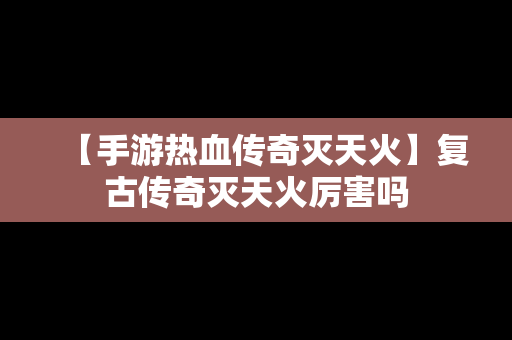 【手游热血传奇灭天火】复古传奇灭天火厉害吗